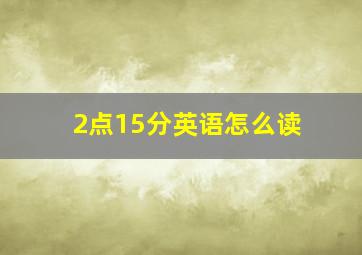 2点15分英语怎么读